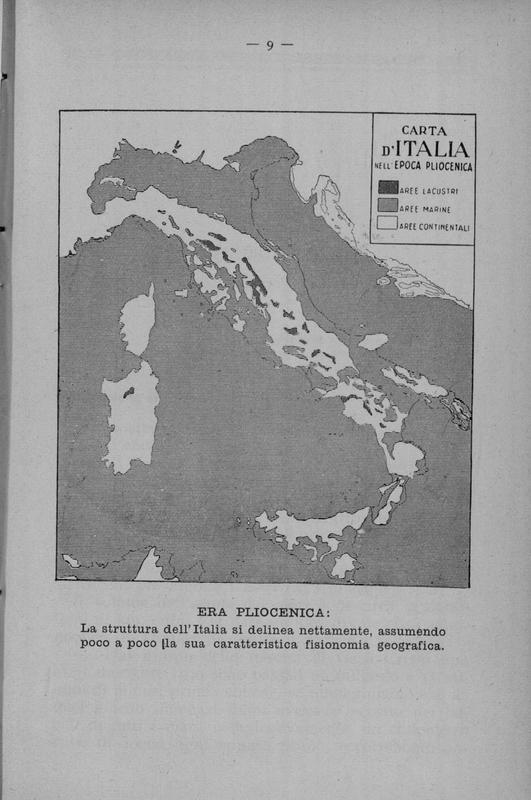 — 9 —

CARTA D'ITALIA NELL'EPOCA PLIOCENICA

AREE LACUSTRI
AREE MARINE
AREE CONTINENTALI

ERA PLIOCENICA:
La struttura dell'Italia si delinea nettamente, assumendo poco a poco la sua caratteristica fisionomia geografica.